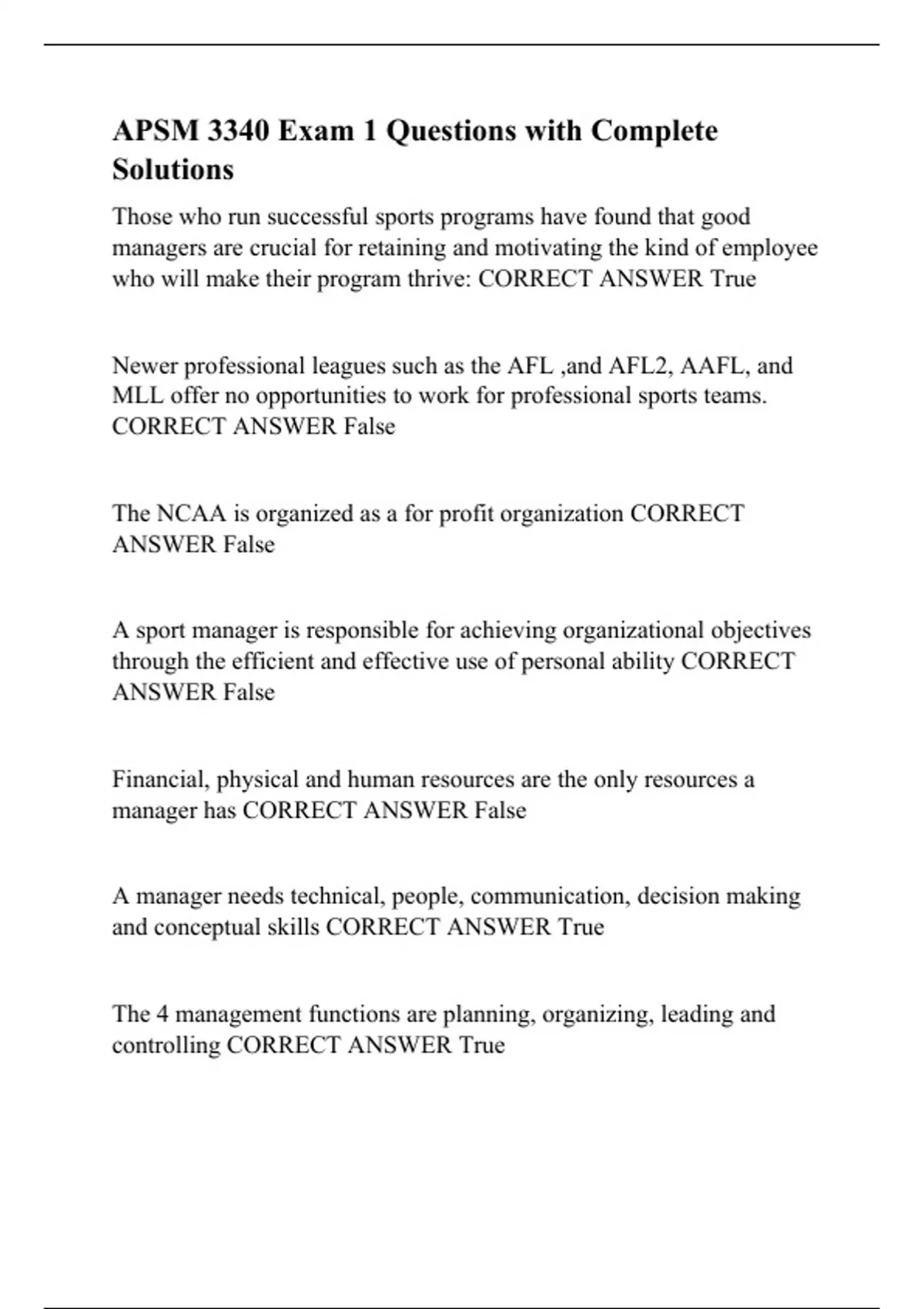 APSM 3340 Exam 1 Questions with Complete Solutions

Those who run successful sports programs have found that good managers are crucial for retaining and motivating the kind of employee who will make their program thrive: CORRECT ANSWER True

Newer professional leagues such as the AFL ,and AFL2, AAFL, and MLL offer no opportunities to work for professional sports teams. CORRECT ANSWER False

The NCAA is organized as a for profit organization CORRECT ANSWER False

A sport manager is responsible for achieving organizational objectives through the efficient and effective use of personal ability CORRECT ANSWER False

Financial, physical and human resources are the only resources a manager has CORRECT ANSWER False

A manager needs technical, people, communication, decision making and conceptual skills CORRECT ANSWER True

The 4 management functions are planning, organizing, leading and controlling CORRECT ANSWER True